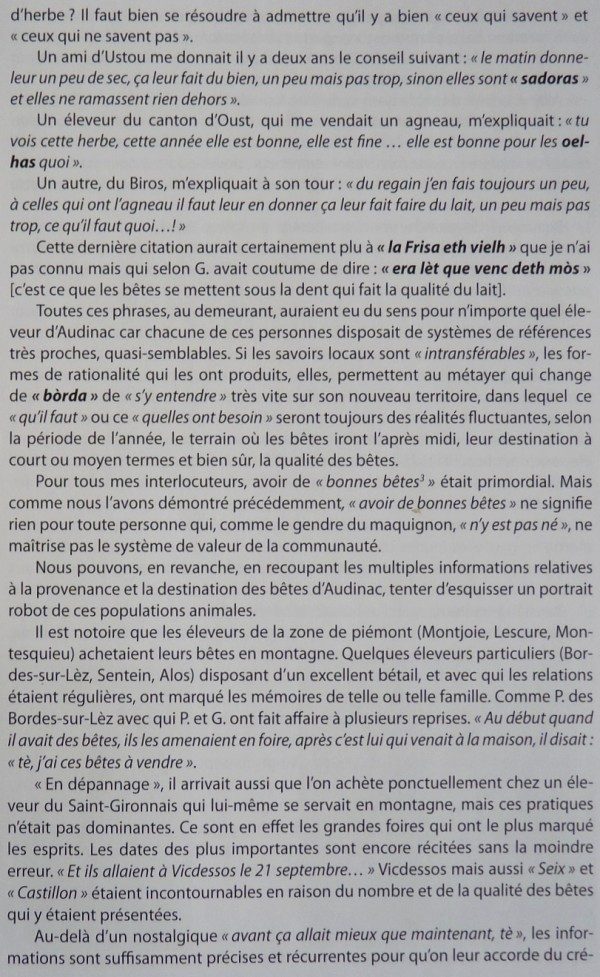 d'herbe ? Il faut bien se résoudre à admettre qu'il y a bien « ceux qui savent » et « ceux qui ne savent pas ».

Un ami d'Ustou me donnait il y a deux ans le conseil suivant : « le matin donne-leur un peu de sec, ça leur fait du bien, un peu mais pas trop, sinon elles sont « sadoras » et elles ne ramassent rien dehors ».

Un éleveur du canton d'Oust, qui me vendait un agneau, m'expliquait : « tu vois cette herbe, cette année elle est bonne, elle est fine … elle est bonne pour les oelhas quoi ».

Un autre, du Biros, m'expliquait à son tour : « du regain j'en fais toujours un peu, à celles qui ont l'agneau il faut leur en donner ça leur fait faire du lait, un peu mais pas trop, ce qu'il faut quoi…! »

Cette dernière citation aurait certainement plu à « la Frisa eth vielh » que je n'ai pas connu mais qui selon G. avait coutume de dire : « era lèt que venc deth mòs » [c'est ce que les bêtes se mettent sous la dent qui fait la qualité du lait].

Toutes ces phrases, au demeurant, auraient eu du sens pour n'importe quel éleveur d'Audinac car chacune de ces personnes disposait de systèmes de références très proches, quasi-semblables. Si les savoirs locaux sont « intransférables », les formes de rationalité qui les ont produits, elles, permettent au métayer qui change de « bòrda » de « s'y entendre » très vite sur son nouveau territoire, dans lequel ce « qu'il faut » ou ce « quelles ont besoin » seront toujours des réalités fluctuantes, selon la période de l'année, le terrain où les bêtes iront l'après midi, leur destination à court ou moyen termes et bien sûr, la qualité des bêtes.

Pour tous mes interlocuteurs, avoir de « bonnes bêtes$^3$ » était primordial. Mais comme nous l'avons démontré précédemment, « avoir de bonnes bêtes » ne signifie rien pour toute personne qui, comme le gendre du maquignon, « n'y est pas né », ne maîtrise pas le système de valeur de la communauté.

Nous pouvons, en revanche, en recoupant les multiples informations relatives à la provenance et la destination des bêtes d'Audinac, tenter d'esquisser un portrait robot de ces populations animales.

Il est notoire que les éleveurs de la zone de piémont (Montjoie, Lescure, Montesquieu) achetaient leurs bêtes en montagne. Quelques éleveurs particuliers (Bordes-sur-Lèz, Sentein, Alos) disposant d'un excellent bétail, et avec qui les relations étaient régulières, ont marqué les mémoires de telle ou telle famille. Comme P. des Bordes-sur-Lèz avec qui P. et G. ont fait affaire à plusieurs reprises. « Au début quand il avait des bêtes, ils les amenaient en foire, après c'est lui qui venait à la maison, il disait : « tè, j'ai ces bêtes à vendre ».

« En dépannage », il arrivait aussi que l'on achète ponctuellement chez un éleveur du Saint-Gironnais qui lui-même se servait en montagne, mais ces pratiques n'était pas dominantes. Ce sont en effet les grandes foires qui ont le plus marqué les esprits. Les dates des plus importantes sont encore récitées sans la moindre erreur. « Et ils allaient à Vicdessos le 21 septembre… » Vicdessos mais aussi « Seix » et « Castillon » étaient incontournables en raison du nombre et de la qualité des bêtes qui y étaient présentées.

Au-delà d'un nostalgique « avant ça allait mieux que maintenant, tè », les informations sont suffisamment précises et récurrentes pour qu'on leur accorde du cré-